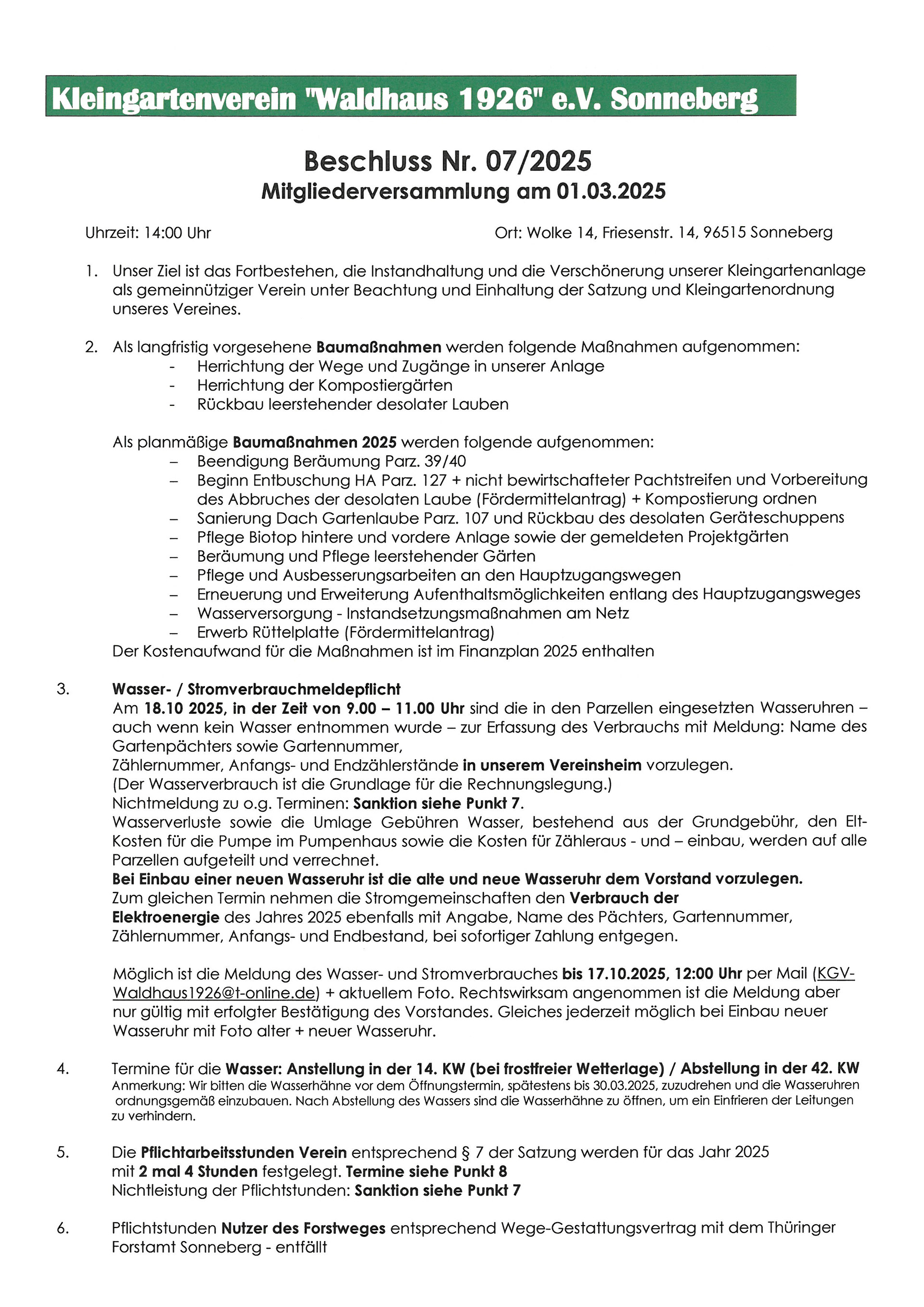 Kleingartenverein "Waldhaus 1926" e.V. Sonneberg

Beschluss Nr. 07/2025
Mitgliederversammlung am 01.03.2025

Uhrzeit: 14:00 Uhr

Ort: Wolke 14, Friesenstr. 14, 96515 Sonneberg

1. Unser Ziel ist das Fortbestehen, die Instandhaltung und die Verschönerung unserer Kleingartenanlage als gemeinnütziger Verein unter Beachtung und Einhaltung der Satzung und Kleingartenordnung unseres Vereines.

2. Als langfristig vorgesehene Baumaßnahmen werden folgende Maßnahmen aufgenommen:
- Herrichtung der Wege und Zugänge in unserer Anlage
- Herrichtung der Kompostiergärten
- Rückbau leerstehender desolater Lauben

Als planmäßige Baumaßnahmen 2025 werden folgende aufgenommen:
– Beendigung Beräumung Parz. 39/40
– Beginn Entbuschung HA Parz. 127 + nicht bewirtschafteter Pachtstreifen und Vorbereitung des Abbruches der desolaten Laube (Fördermittelantrag) + Kompostierung ordnen
– Sanierung Dach Gartenlaube Parz. 107 und Rückbau des desolaten Geräteschuppens
– Pflege Biotop hintere und vordere Anlage sowie der gemeldeten Projektgärten
– Beräumung und Pflege leerstehender Gärten
– Pflege und Ausbesserungsarbeiten an den Hauptzugangswegen
– Erneuerung und Erweiterung Aufenthaltsmöglichkeiten entlang des Hauptzugangsweges
– Wasserversorgung - Instandsetzungsmaßnahmen am Netz
– Erwerb Rüttelplatte (Fördermittelantrag)
Der Kostenaufwand für die Maßnahmen ist im Finanzplan 2025 enthalten

3. Wasser- / Stromverbrauchmeldepflicht
Am 18.10 2025, in der Zeit von 9.00 – 11.00 Uhr sind die in den Parzellen eingesetzten Wasseruhren – auch wenn kein Wasser entnommen wurde – zur Erfassung des Verbrauchs mit Meldung: Name des Gartenpächters sowie Gartennummer,
Zählernummer, Anfangs- und Endzählerstände in unserem Vereinsheim vorzulegen.
(Der Wasserverbrauch ist die Grundlage für die Rechnungslegung.)
Nichtmeldung zu o.g. Terminen: Sanktion siehe Punkt 7.
Wasserverluste sowie die Umlage Gebühren Wasser, bestehend aus der Grundgebühr, den Elt-Kosten für die Pumpe im Pumpenhaus sowie die Kosten für Zähleraus - und – einbau, werden auf alle Parzellen aufgeteilt und verrechnet.
Bei Einbau einer neuen Wasseruhr ist die alte und neue Wasseruhr dem Vorstand vorzulegen.
Zum gleichen Termin nehmen die Stromgemeinschaften den Verbrauch der Elektroenergie des Jahres 2025 ebenfalls mit Angabe, Name des Pächters, Gartennummer, Zählernummer, Anfangs- und Endbestand, bei sofortiger Zahlung entgegen.

Möglich ist die Meldung des Wasser- und Stromverbrauches bis 17.10.2025, 12:00 Uhr per Mail (KGV-Waldhaus1926@t-online.de) + aktuellem Foto. Rechtswirksam angenommen ist die Meldung aber nur gültig mit erfolgter Bestätigung des Vorstandes. Gleiches jederzeit möglich bei Einbau neuer Wasseruhr mit Foto alter + neuer Wasseruhr.

4. Termine für die Wasser: Anstellung in der 14. KW (bei frostfreier Wetterlage) / Abstellung in der 42. KW
Anmerkung: Wir bitten die Wasserhähne vor dem Öffnungstermin, spätestens bis 30.03.2025, zuzudrehen und die Wasseruhren ordnungsgemäß einzubauen. Nach Abstellung des Wassers sind die Wasserhähne zu öffnen, um ein Einfrieren der Leitungen zu verhindern.

5. Die Pflichtarbeitsstunden Verein entsprechend § 7 der Satzung werden für das Jahr 2025 mit 2 mal 4 Stunden festgelegt. Termine siehe Punkt 8
Nichtleistung der Pflichtstunden: Sanktion siehe Punkt 7

6. Pflichtstunden Nutzer des Forstweges entsprechend Wege-Gestattungsvertrag mit dem Thüringer Forstamt Sonneberg - entfällt